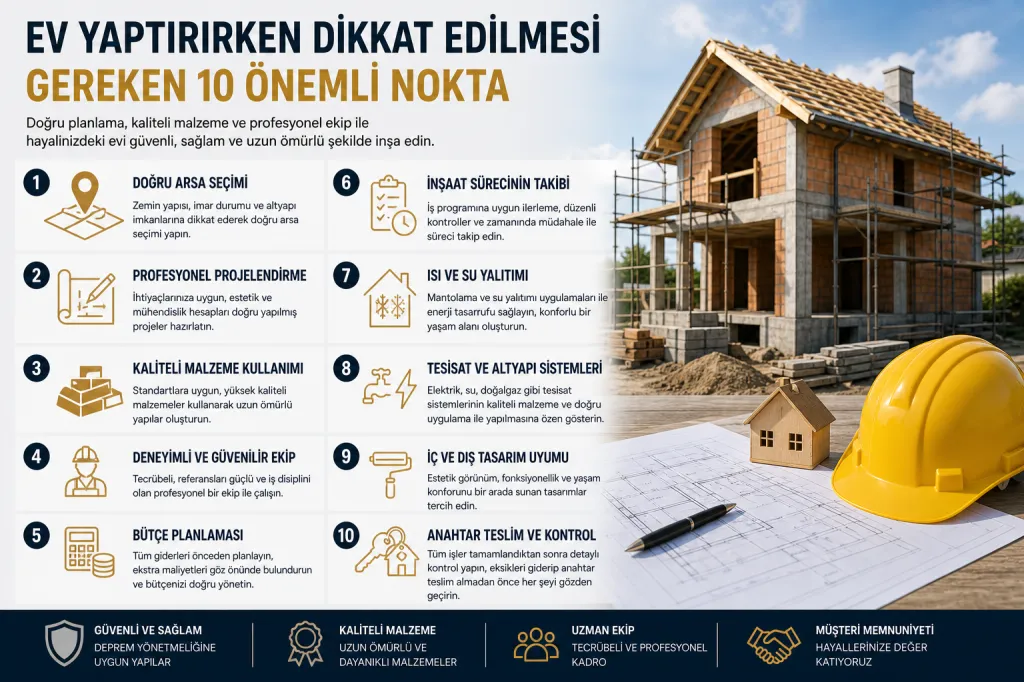 EV YAPTIRIRKEN DİKKAT EDİLMESİ GEREKEN 10 ÖNEMLİ NOKTA

Doğru planlama, kaliteli malzeme ve profesyonel ekip ile hayalinizdeki evi güvenli, sağlam ve uzun ömürlü şekilde inşa edin.

1 DOĞRU ARSA SEÇİMİ
Zemin yapısı, imar durumu ve altyapı imkanlarına dikkat ederek doğru arsa seçimi yapın.

2 PROFESYONEL PROJELENDİRME
İhtiyaçlarınıza uygun, estetik ve mühendislik hesapları doğru yapılmış projeler hazırlatın.

3 KALİTELİ MALZEME KULLANIMI
Standartlara uygun, yüksek kaliteli malzemeler kullanarak uzun ömürlü yapılar oluşturun.

4 DENEYİMLİ VE GÜVENİLİR EKİP
Tecrübeli, referansları güçlü ve iş disiplini olan profesyonel bir ekip ile çalışın.

5 BÜTÇE PLANLAMASI
Tüm giderleri önceden planlayın, ekstra maliyetleri göz önünde bulundurun ve bütçenizi doğru yönetin.

6 İNŞAAT SÜRECİNİN TAKİBİ
İş programına uygun ilerleme, düzenli kontroller ve zamanında müdahale ile süreci takip edin.

7 ISI VE SU YALITIMI
Mantolama ve su yalıtımı uygulamaları ile enerji tasarrufu sağlayın, konforlu bir yaşam alanı oluşturun.

8 TESİSAT VE ALTYAPI SİSTEMLERİ
Elektrik, su, doğalgaz gibi tesisat sistemlerinin kaliteli malzeme ve doğru uygulama ile yapılmasına özen gösterin.

9 İÇ VE DIŞ TASARIM UYUMU
Estetik görünüm, fonksiyonellik ve yaşam konforunu bir arada sunan tasarımlar tercih edin.

10 ANAHTAR TESLİM VE KONTROL
Tüm işler tamamlandıktan sonra detaylı kontrol yapın, eksikleri giderip anahtar teslim almadan önce her şeyi gözden geçirin.

GÜVENLİ VE SAĞLAM
DEPREM YÖNETMELİĞİNE UYGUN YAPILAR

KALİTELİ MALZEME
UZUN ÖMÜRLÜ VE DAYANIKLI MALZEMELER

UZMAN EKİP
TECRÜBELİ VE PROFESYONEL KADRO

MÜŞTERİ MEMNUNİYETİ
HAYALLERİNİZE DEĞER KATIYORUZ